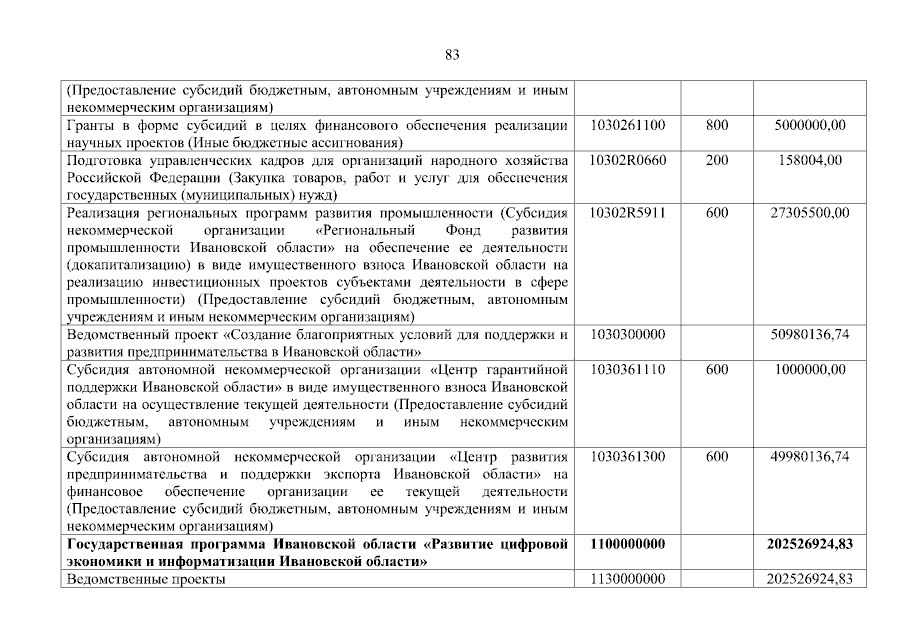 83

| | | | |
|---|---|---|---|
| (Предоставление субсидий бюджетным, автономным учреждениям и иным некоммерческим организациям) | | | |
| Гранты в форме субсидий в целях финансового обеспечения реализации научных проектов (Иные бюджетные ассигнования) | 1030261100 | 800 | 5000000,00 |
| Подготовка управленческих кадров для организаций народного хозяйства Российской Федерации (Закупка товаров, работ и услуг для обеспечения государственных (муниципальных) нужд) | 10302R0660 | 200 | 158004,00 |
| Реализация региональных программ развития промышленности (Субсидия некоммерческой организации «Региональный Фонд развития промышленности Ивановской области» на обеспечение ее деятельности (докапитализацию) в виде имущественного взноса Ивановской области на реализацию инвестиционных проектов субъектами деятельности в сфере промышленности) (Предоставление субсидий бюджетным, автономным учреждениям и иным некоммерческим организациям) | 10302R5911 | 600 | 27305500,00 |
| Ведомственный проект «Создание благоприятных условий для поддержки и развития предпринимательства в Ивановской области» | 1030300000 | | 50980136,74 |
| Субсидия автономной некоммерческой организации «Центр гарантийной поддержки Ивановской области» в виде имущественного взноса Ивановской области на осуществление текущей деятельности (Предоставление субсидий бюджетным, автономным учреждениям и иным некоммерческим организациям) | 1030361110 | 600 | 1000000,00 |
| Субсидия автономной некоммерческой организации «Центр развития предпринимательства и поддержки экспорта Ивановской области» на финансовое обеспечение организации ее текущей деятельности (Предоставление субсидий бюджетным, автономным учреждениям и иным некоммерческим организациям) | 1030361300 | 600 | 49980136,74 |
| **Государственная программа Ивановской области «Развитие цифровой экономики и информатизации Ивановской области»** | **1100000000** | | **202526924,83** |
| Ведомственные проекты | 1130000000 | | 202526924,83 |